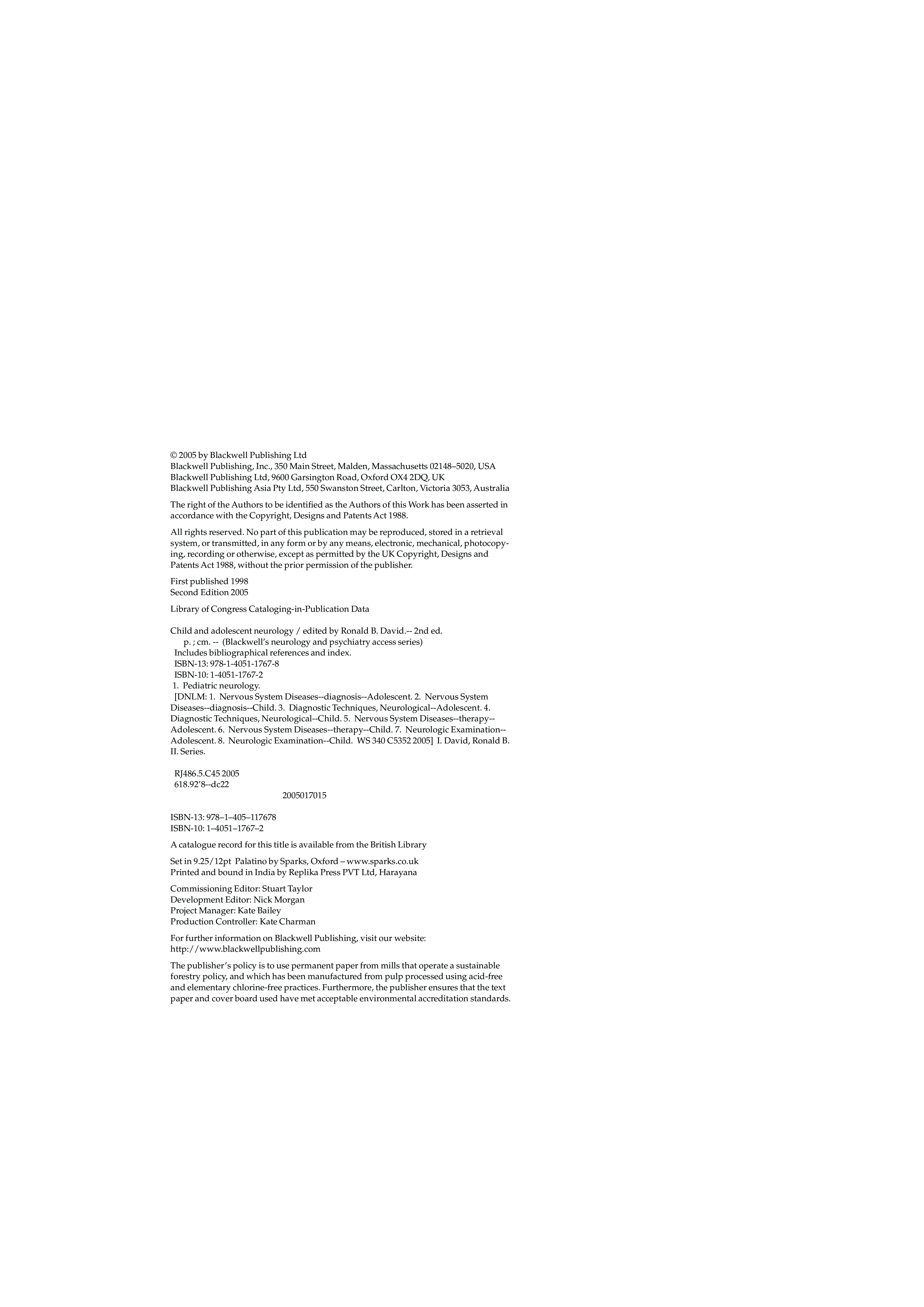 © 2005 by Blackwell Publishing Ltd
Blackwell Publishing, Inc., 350 Main Street, Malden, Massachusetts 02148–5020, USA
Blackwell Publishing Ltd, 9600 Garsington Road, Oxford OX4 2DQ, UK
Blackwell Publishing Asia Pty Ltd, 550 Swanston Street, Carlton, Victoria 3053, Australia

The right of the Authors to be identified as the Authors of this Work has been asserted in accordance with the Copyright, Designs and Patents Act 1988.

All rights reserved. No part of this publication may be reproduced, stored in a retrieval system, or transmitted, in any form or by any means, electronic, mechanical, photocopying, recording or otherwise, except as permitted by the UK Copyright, Designs and Patents Act 1988, without the prior permission of the publisher.

First published 1998
Second Edition 2005

Library of Congress Cataloging-in-Publication Data

Child and adolescent neurology / edited by Ronald B. David.-- 2nd ed.
p. ; cm. -- (Blackwell's neurology and psychiatry access series)
Includes bibliographical references and index.
ISBN-13: 978-1-4051-1767-8
ISBN-10: 1-4051-1767-2
1. Pediatric neurology.
[DNLM: 1. Nervous System Diseases--diagnosis--Adolescent. 2. Nervous System Diseases--diagnosis--Child. 3. Diagnostic Techniques, Neurological--Adolescent. 4. Diagnostic Techniques, Neurological--Child. 5. Nervous System Diseases--therapy--Adolescent. 6. Nervous System Diseases--therapy--Child. 7. Neurologic Examination--Adolescent. 8. Neurologic Examination--Child. WS 340 C5352 2005] I. David, Ronald B. II. Series.

RJ486.5.C45 2005
618.92'8--dc22
2005017015

ISBN-13: 978–1–405–117678
ISBN-10: 1–4051–1767–2

A catalogue record for this title is available from the British Library

Set in 9.25/12pt Palatino by Sparks, Oxford – www.sparks.co.uk
Printed and bound in India by Replika Press PVT Ltd, Harayana

Commissioning Editor: Stuart Taylor
Development Editor: Nick Morgan
Project Manager: Kate Bailey
Production Controller: Kate Charman

For further information on Blackwell Publishing, visit our website:
http://www.blackwellpublishing.com

The publisher's policy is to use permanent paper from mills that operate a sustainable forestry policy, and which has been manufactured from pulp processed using acid-free and elementary chlorine-free practices. Furthermore, the publisher ensures that the text paper and cover board used have met acceptable environmental accreditation standards.